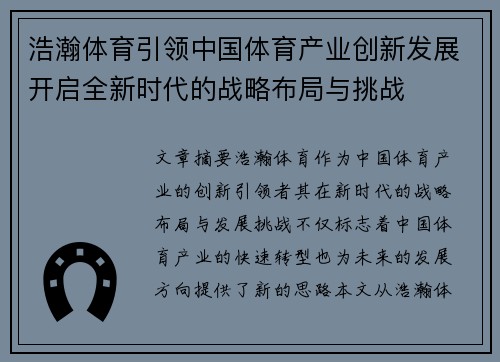 浩瀚体育引领中国体育产业创新发展开启全新时代的战略布局与挑战

文章摘要浩瀚体育作为中国体育产业的创新引领者其在新时代的战略布局与发展挑战不仅标志着中国体育产业的快速转型也为未来的发展方向提供了新的思路本文从浩瀚体